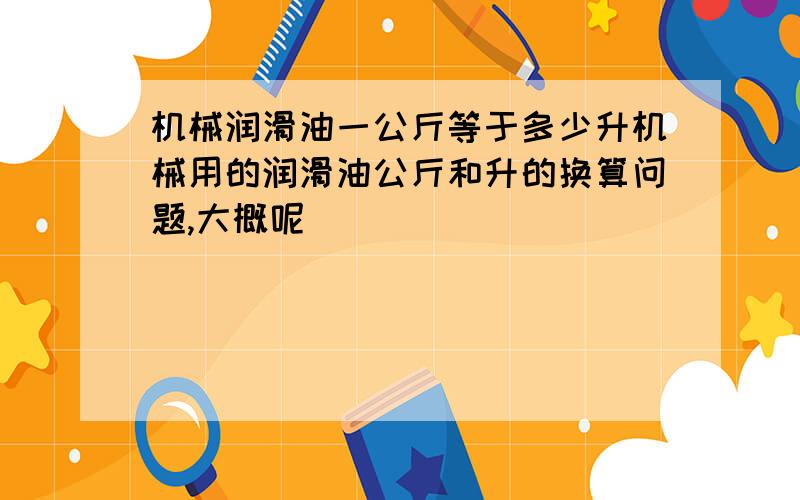 机械润滑油一公斤等于多少升机械用的润滑油公斤和升的换算问题,大概呢